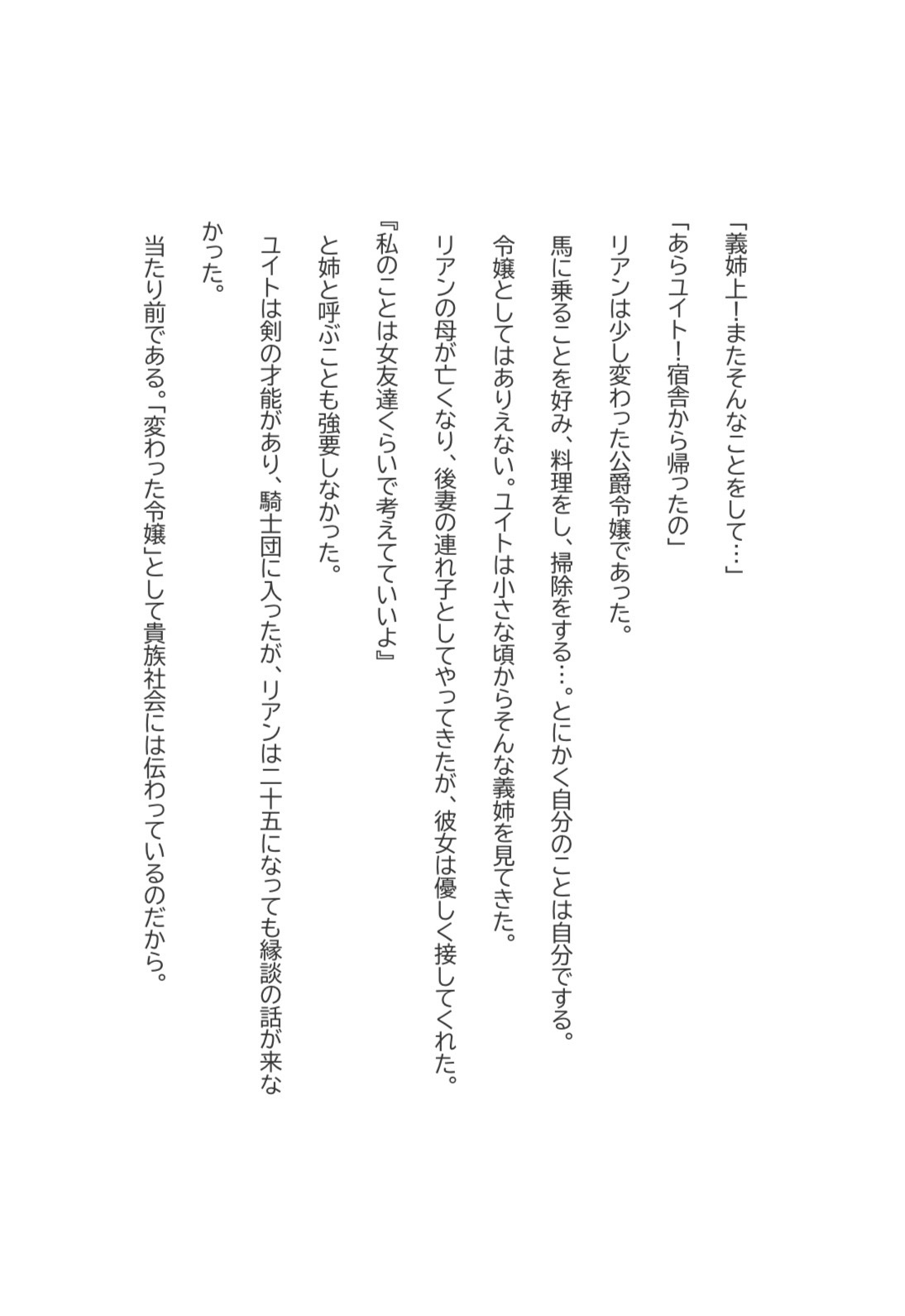 「義姉上！またそんなことをして…」

「あらユイト！宿舎から帰ったの」

リアンは少し変わった公爵令嬢であった。

馬に乗ることを好み、料理をし、掃除をする…。とにかく自分のことは自分でする。

令嬢としてはありえない。ユイトは小さな頃からそんな義姉を見てきた。

リアンの母が亡くなり、後妻の連れ子としてやってきたが、彼女は優しく接してくれた。

『私のことは女友達くらいで考えてていいよ』

と姉と呼ぶことも強要しなかった。

ユイトは剣の才能があり、騎士団に入ったが、リアンは二十五になっても縁談の話が来なかった。

当たり前である。「変わった令嬢」として貴族社会には伝わっているのだから。